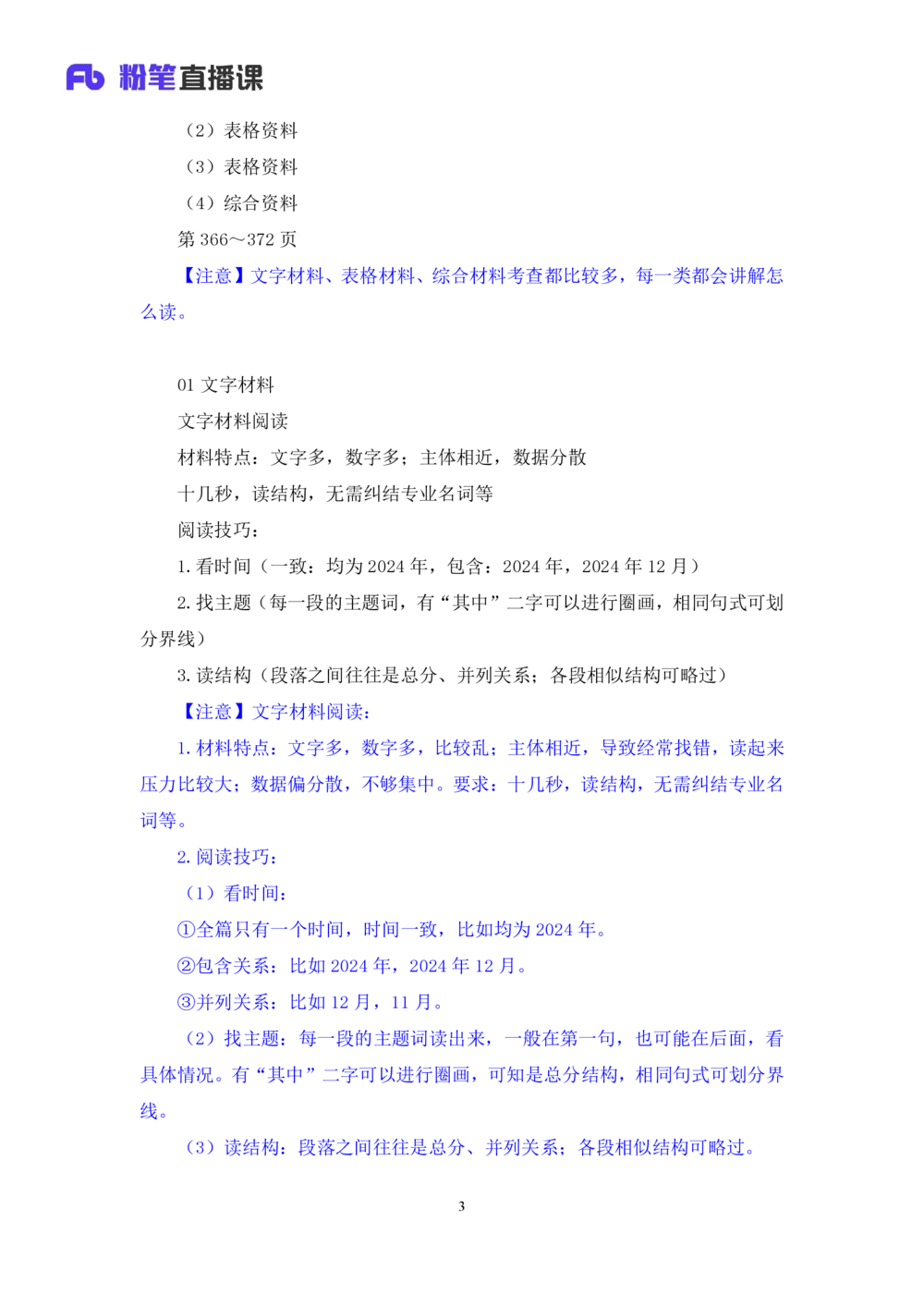 Fb 粉笔直播课

（2）表格资料
（3）表格资料
（4）综合资料
第 366～372 页
【注意】文字材料、表格材料、综合材料考查都比较多，每一类都会讲解怎么读。

01 文字材料
文字材料阅读
材料特点：文字多，数字多；主体相近，数据分散
十几秒，读结构，无需纠结专业名词等
阅读技巧：
1. 看时间（一致：均为 2024 年，包含：2024 年，2024 年 12 月）
2. 找主题（每一段的主题词，有“其中”二字可以进行圈画，相同句式可划分界线）
3. 读结构（段落之间往往是总分、并列关系；各段相似结构可略过）
【注意】文字材料阅读：
1. 材料特点：文字多，数字多，比较乱；主体相近，导致经常找错，读起来压力比较大；数据偏分散，不够集中。要求：十几秒，读结构，无需纠结专业名词等。
2. 阅读技巧：
（1）看时间：
①全篇只有一个时间，时间一致，比如均为 2024 年。
②包含关系：比如 2024 年，2024 年 12 月。
③并列关系：比如 12 月，11 月。
（2）找主题：每一段的主题词读出来，一般在第一句，也可能在后面，看具体情况。有“其中”二字可以进行圈画，可知是总分结构，相同句式可划分界线。
（3）读结构：段落之间往往是总分、并列关系；各段相似结构可略过。

3